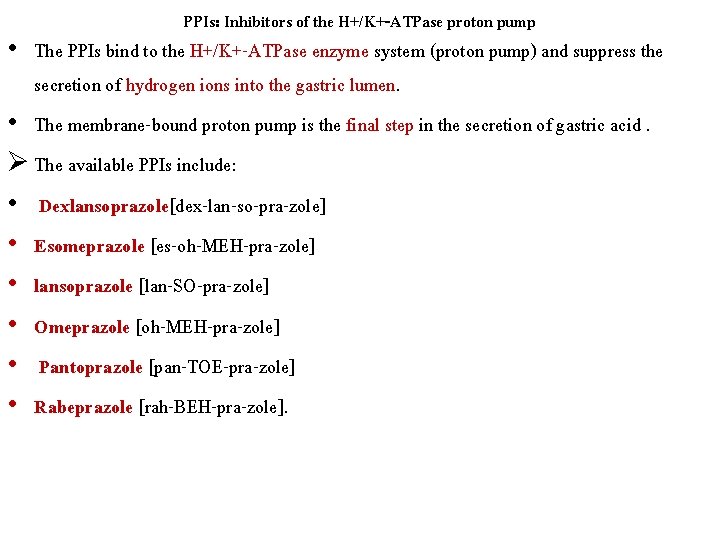 PPIs: Inhibitors of the H+/K+–ATPase proton pump

• The PPIs bind to the H+/K+-ATPase enzyme system (proton pump) and suppress the secretion of hydrogen ions into the gastric lumen.

• The membrane-bound proton pump is the final step in the secretion of gastric acid .

➢ The available PPIs include:

• Dexlansoprazole[dex-lan-so-pra-zole]

• Esomeprazole [es-oh-MEH-pra-zole]

• lansoprazole [lan-SO-pra-zole]

• Omeprazole [oh-MEH-pra-zole]

• Pantoprazole [pan-TOE-pra-zole]

• Rabeprazole [rah-BEH-pra-zole].